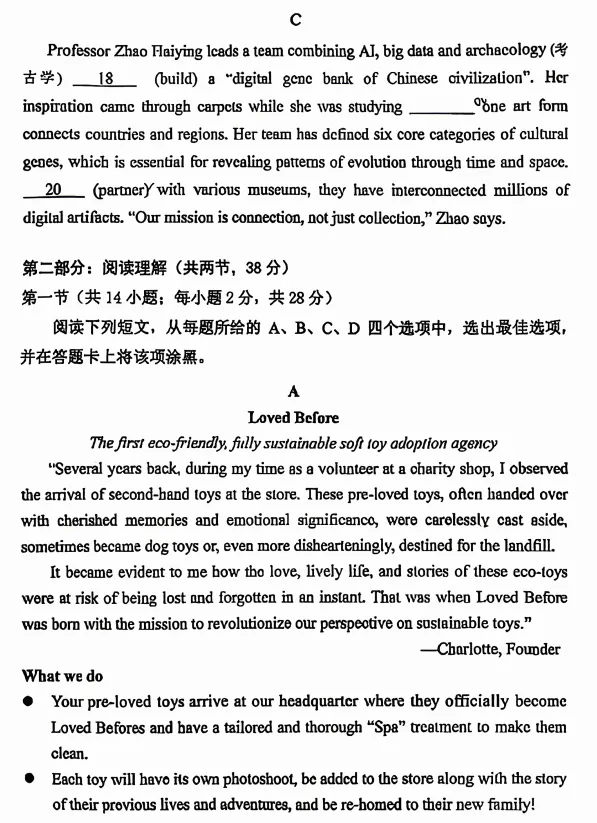 C

Professor Zhao Haiying leads a team combining AI, big data and archaeology (考古学) __18__ (build) a "digital gene bank of Chinese civilization". Her inspiration came through carpets while she was studying ________ one art form connects countries and regions. Her team has defined six core categories of cultural genes, which is essential for revealing patterns of evolution through time and space. __20__ (partner) with various museums, they have interconnected millions of digital artifacts. "Our mission is connection, not just collection," Zhao says.

第二部分：阅读理解（共两节，38 分）
第一节（共 14 小题；每小题 2 分，共 28 分）
阅读下列短文，从每题所给的 A、B、C、D 四个选项中，选出最佳选项，并在答题卡上将该项涂黑。

A
Loved Before
The first eco-friendly, fully sustainable soft toy adoption agency

"Several years back, during my time as a volunteer at a charity shop, I observed the arrival of second-hand toys at the store. These pre-loved toys, often handed over with cherished memories and emotional significance, were carelessly cast aside, sometimes became dog toys or, even more dishearteningly, destined for the landfill.

It became evident to me how the love, lively life, and stories of these eco-toys were at risk of being lost and forgotten in an instant. That was when Loved Before was born with the mission to revolutionize our perspective on sustainable toys."

—Charlotte, Founder

What we do
● Your pre-loved toys arrive at our headquarter where they officially become Loved Befores and have a tailored and thorough "Spa" treatment to make them clean.
● Each toy will have its own photoshoot, be added to the store along with the story of their previous lives and adventures, and be re-homed to their new family!